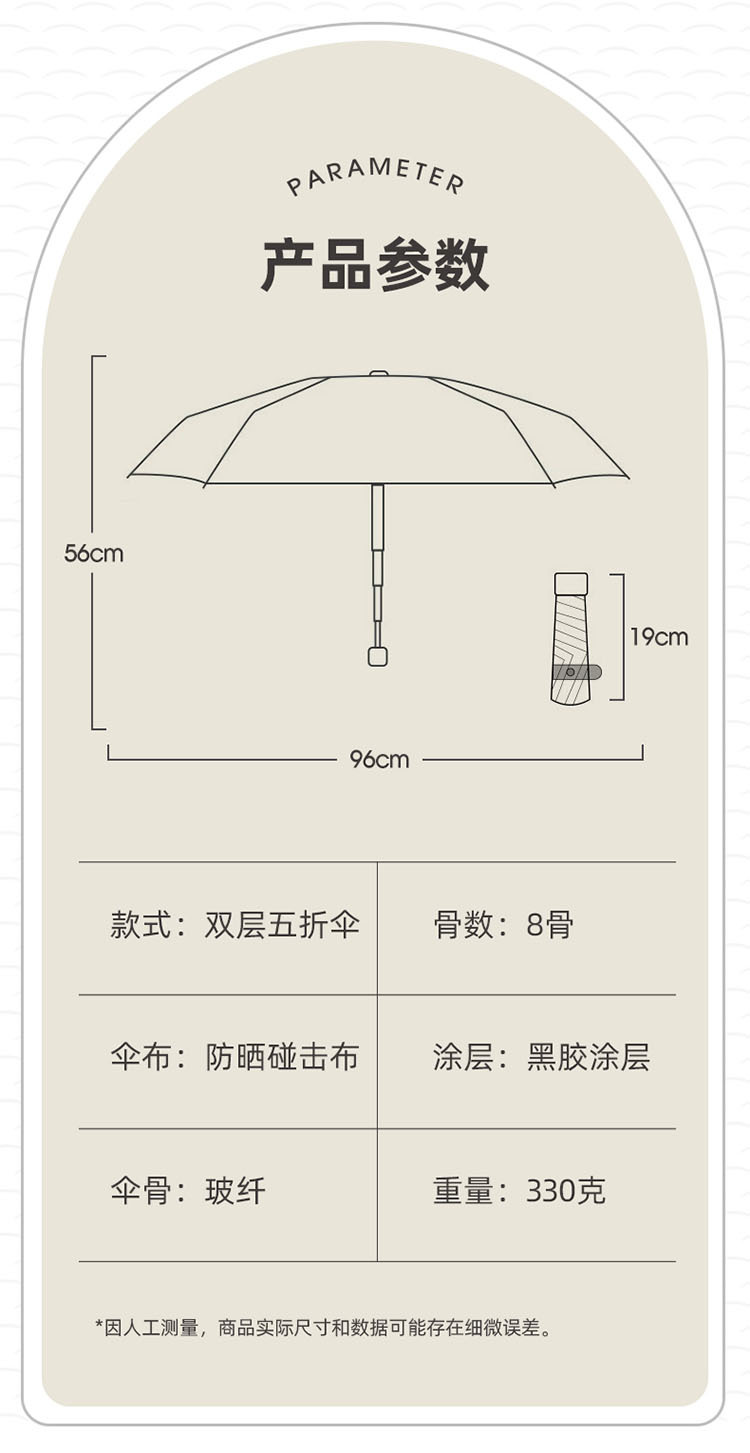 PARAMETER

产品参数

56cm

19cm

96cm

| 款式：双层五折伞 | 骨数：8骨 |
|---|---|
| 伞布：防晒碰击布 | 涂层：黑胶涂层 |
| 伞骨：玻纤 | 重量：330克 |

*因人工测量，商品实际尺寸和数据可能存在细微误差。